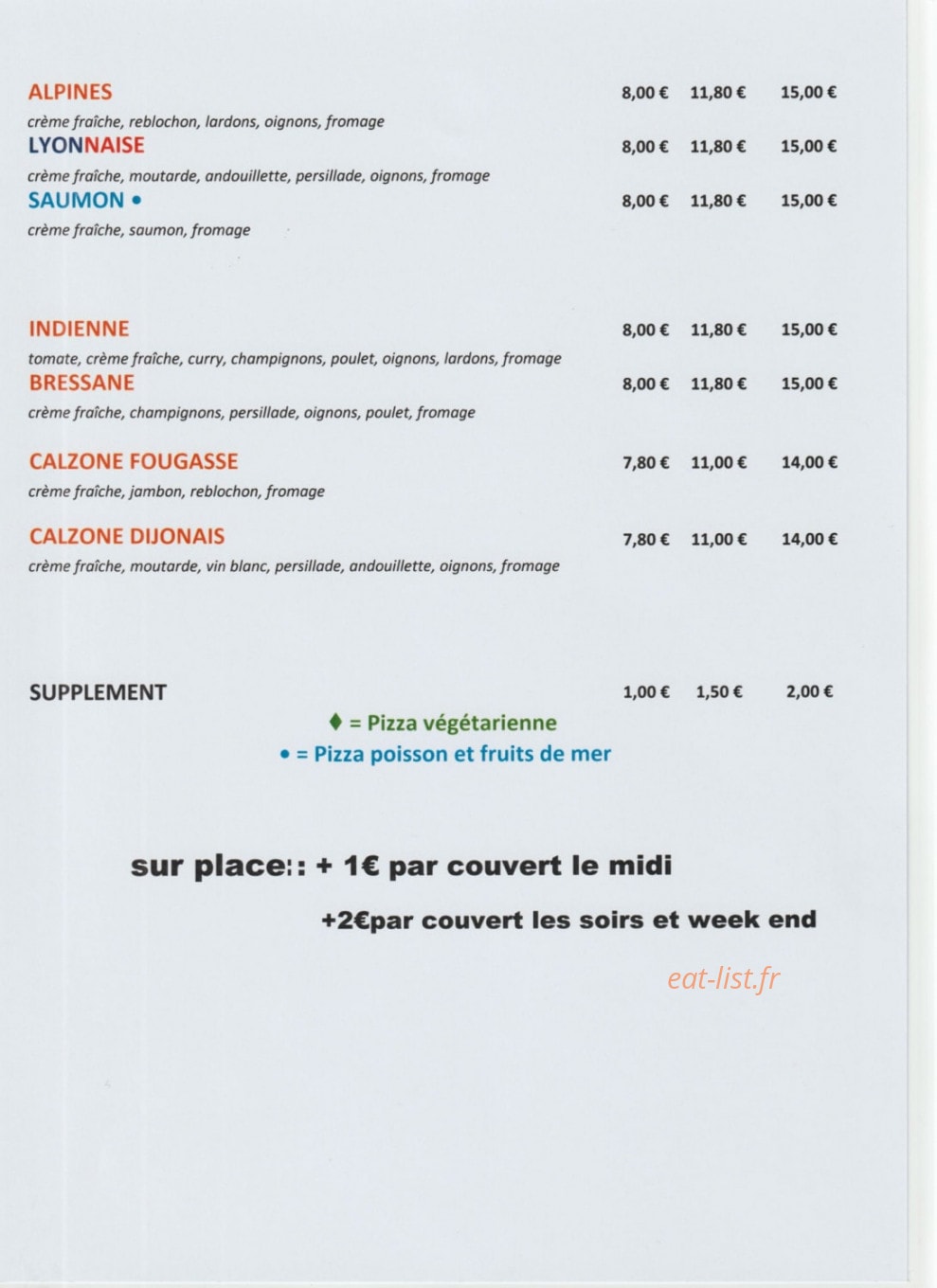 ALPINES 8,00 € 11,80 € 15,00 €

crème fraîche, reblochon, lardons, oignons, fromage

LYONNAISE 8,00 € 11,80 € 15,00 €

crème fraîche, moutarde, andouillette, persillade, oignons, fromage

SAUMON • 8,00 € 11,80 € 15,00 €

crème fraîche, saumon, fromage

INDIENNE 8,00 € 11,80 € 15,00 €

tomate, crème fraîche, curry, champignons, poulet, oignons, lardons, fromage

BRESSANE 8,00 € 11,80 € 15,00 €

crème fraîche, champignons, persillade, oignons, poulet, fromage

CALZONE FOUGASSE 7,80 € 11,00 € 14,00 €

crème fraîche, jambon, reblochon, fromage

CALZONE DIJONAIS 7,80 € 11,00 € 14,00 €

crème fraîche, moutarde, vin blanc, persillade, andouillette, oignons, fromage

SUPPLEMENT 1,00 € 1,50 € 2,00 €

♦ = Pizza végétarienne

• = Pizza poisson et fruits de mer

sur place:: + 1€ par couvert le midi

+2€par couvert les soirs et week end

eat-list.fr